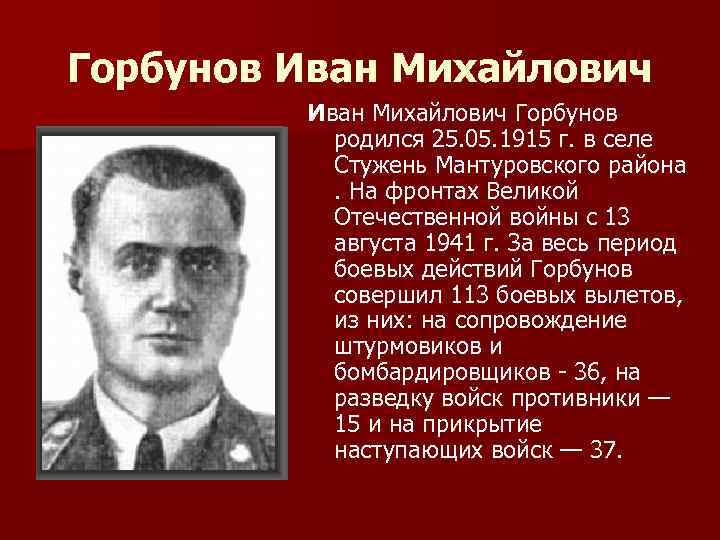 Горбунов Иван Михайлович

Иван Михайлович Горбунов родился 25.05.1915 г. в селе Стужень Мантуровского района . На фронтах Великой Отечественной войны с 13 августа 1941 г. За весь период боевых действий Горбунов совершил 113 боевых вылетов, из них: на сопровождение штурмовиков и бомбардировщиков - 36, на разведку войск противники — 15 и на прикрытие наступающих войск — 37.